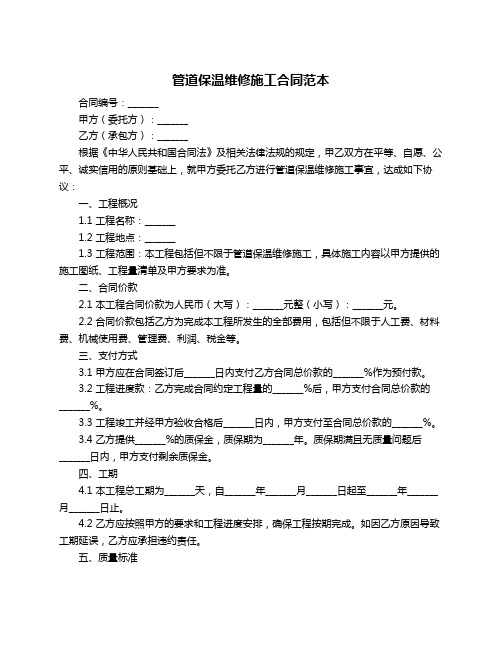 管道保温维修施工合同范本

合同编号：______

甲方（委托方）：______

乙方（承包方）：______

根据《中华人民共和国合同法》及相关法律法规的规定，甲乙双方在平等、自愿、公平、诚实信用的原则基础上，就甲方委托乙方进行管道保温维修施工事宜，达成如下协议：

一、工程概况

1.1 工程名称：______

1.2 工程地点：______

1.3 工程范围：本工程包括但不限于管道保温维修施工，具体施工内容以甲方提供的施工图纸、工程量清单及甲方要求为准。

二、合同价款

2.1 本工程合同价款为人民币（大写）：______元整（小写）：______元。

2.2 合同价款包括乙方为完成本工程所发生的全部费用，包括但不限于人工费、材料费、机械使用费、管理费、利润、税金等。

三、支付方式

3.1 甲方应在合同签订后______日内支付乙方合同总价款的______%作为预付款。

3.2 工程进度款：乙方完成合同约定工程量的______%后，甲方支付合同总价款的______%。

3.3 工程竣工并经甲方验收合格后______日内，甲方支付至合同总价款的______%。

3.4 乙方提供______%的质保金，质保期为______年。质保期满且无质量问题后______日内，甲方支付剩余质保金。

四、工期

4.1 本工程总工期为______天，自______年______月______日起至______年______月______日止。

4.2 乙方应按照甲方的要求和工程进度安排，确保工程按期完成。如因乙方原因导致工期延误，乙方应承担违约责任。

五、质量标准